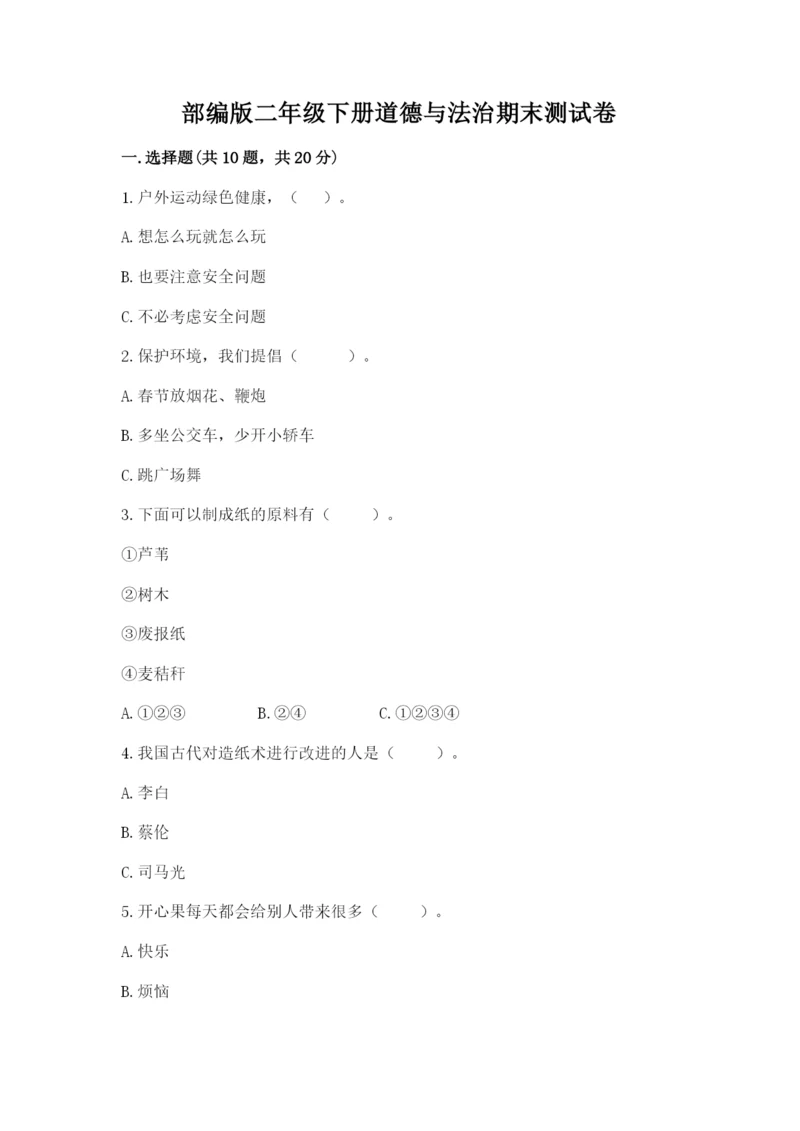 部编版二年级下册道德与法治期末测试卷

一.选择题(共10题，共20分)

1.户外运动绿色健康，（　）。

A.想怎么玩就怎么玩

B.也要注意安全问题

C.不必考虑安全问题

2.保护环境，我们提倡（　　）。

A.春节放烟花、鞭炮

B.多坐公交车，少开小轿车

C.跳广场舞

3.下面可以制成纸的原料有（　　）。

①芦苇

②树木

③废报纸

④麦秸秆

A.①②③　　B.②④　　C.①②③④

4.我国古代对造纸术进行改进的人是（　　）。

A.李白

B.蔡伦

C.司马光

5.开心果每天都会给别人带来很多（　　）。

A.快乐

B.烦恼